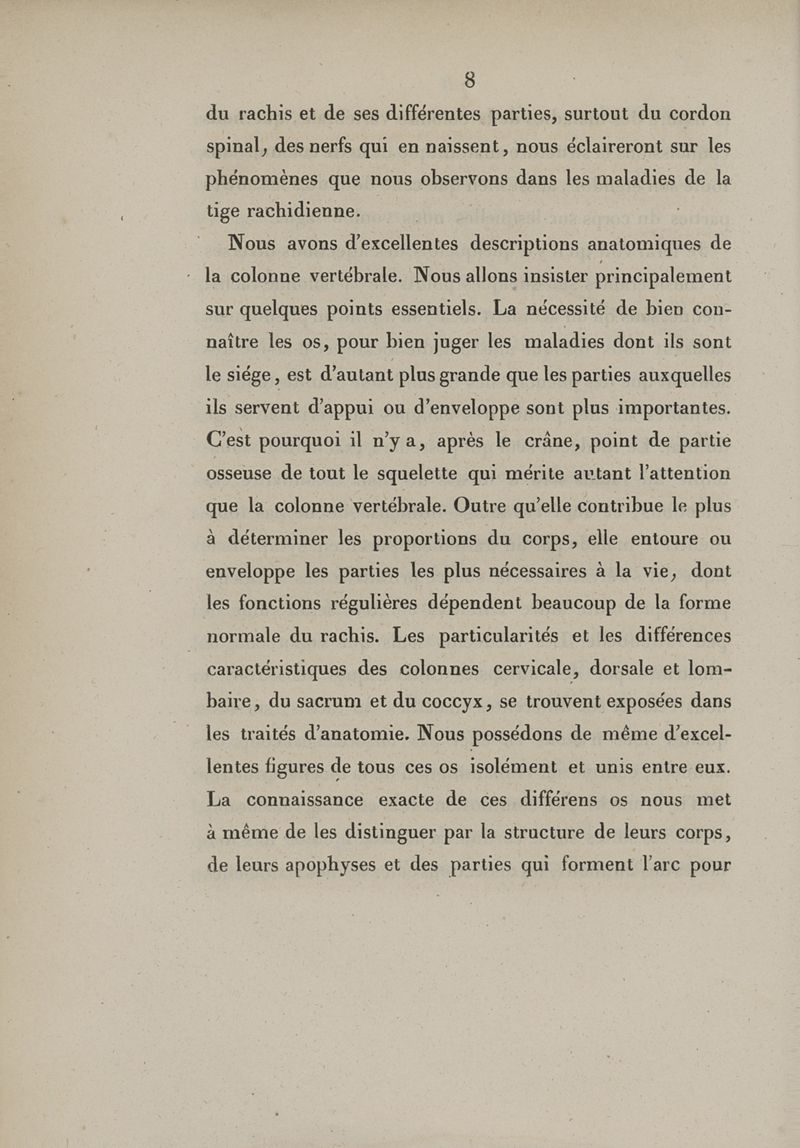 8

du rachis et de ses différentes parties, surtout du cordon spinal, des nerfs qui en naissent, nous éclaireront sur les phénomènes que nous observons dans les maladies de la tige rachidienne.

Nous avons d'excellentes descriptions anatomiques de la colonne vertébrale. Nous allons insister principalement sur quelques points essentiels. La nécessité de bien connaître les os, pour bien juger les maladies dont ils sont le siége, est d'autant plus grande que les parties auxquelles ils servent d'appui ou d'enveloppe sont plus importantes. C'est pourquoi il n'y a, après le crâne, point de partie osseuse de tout le squelette qui mérite autant l'attention que la colonne vertébrale. Outre qu'elle contribue le plus à déterminer les proportions du corps, elle entoure ou enveloppe les parties les plus nécessaires à la vie, dont les fonctions régulières dépendent beaucoup de la forme normale du rachis. Les particularités et les différences caractéristiques des colonnes cervicale, dorsale et lombaire, du sacrum et du coccyx, se trouvent exposées dans les traités d'anatomie. Nous possédons de même d'excellentes figures de tous ces os isolément et unis entre eux. La connaissance exacte de ces différens os nous met à même de les distinguer par la structure de leurs corps, de leurs apophyses et des parties qui forment l'arc pour